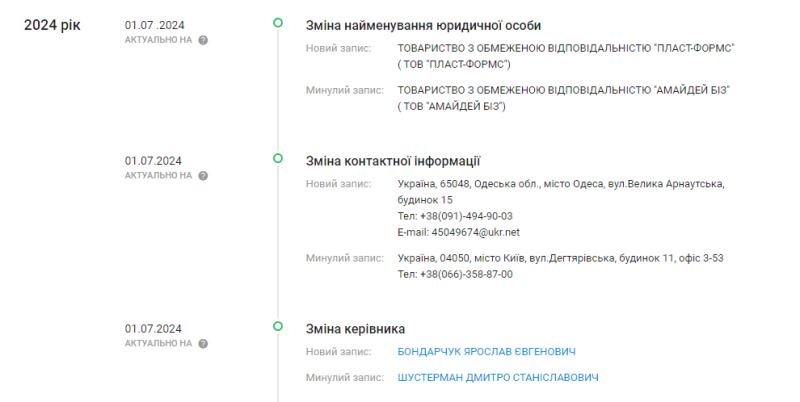 2024 рік

01.07 .2024
АКТУАЛЬНО НА

Зміна найменування юридичної особи

Новий запис: ТОВАРИСТВО З ОБМЕЖЕНОЮ ВІДПОВІДАЛЬНІСТЮ "ПЛАСТ-ФОРМС" ( ТОВ "ПЛАСТ-ФОРМС")

Минулий запис: ТОВАРИСТВО З ОБМЕЖЕНОЮ ВІДПОВІДАЛЬНІСТЮ "АМАЙДЕЙ БІЗ" ( ТОВ "АМАЙДЕЙ БІЗ")

01.07.2024
АКТУАЛЬНО НА

Зміна контактної інформації

Новий запис: Україна, 65048, Одеська обл., місто Одеса, вул.Велика Арнаутська, будинок 15
Тел: +38(091)-494-90-03
E-mail: 45049674@ukr.net

Минулий запис: Україна, 04050, місто Київ, вул.Дегтярівська, будинок 11, офіс 3-53
Тел: +38(066)-358-87-00

01.07.2024
АКТУАЛЬНО НА

Зміна керівника

Новий запис: БОНДАРЧУК ЯРОСЛАВ ЄВГЕНОВИЧ

Минулий запис: ШУСТЕРМАН ДМИТРО СТАНІСЛАВОВИЧ